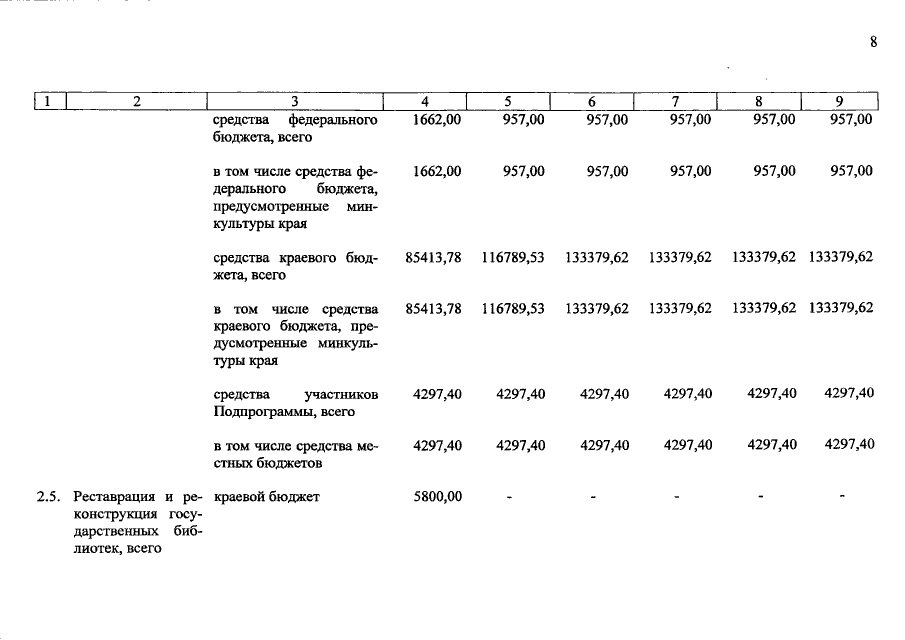 8

| 1 | 2 | 3 | 4 | 5 | 6 | 7 | 8 | 9 |
|---|---|---|---|---|---|---|---|---|
| | | средства федерального бюджета, всего | 1662,00 | 957,00 | 957,00 | 957,00 | 957,00 | 957,00 |
| | | в том числе средства федерального бюджета, предусмотренные минкультуры края | 1662,00 | 957,00 | 957,00 | 957,00 | 957,00 | 957,00 |
| | | средства краевого бюджета, всего | 85413,78 | 116789,53 | 133379,62 | 133379,62 | 133379,62 | 133379,62 |
| | | в том числе средства краевого бюджета, предусмотренные минкультуры края | 85413,78 | 116789,53 | 133379,62 | 133379,62 | 133379,62 | 133379,62 |
| | | средства участников Подпрограммы, всего | 4297,40 | 4297,40 | 4297,40 | 4297,40 | 4297,40 | 4297,40 |
| | | в том числе средства местных бюджетов | 4297,40 | 4297,40 | 4297,40 | 4297,40 | 4297,40 | 4297,40 |
| 2.5. | Реставрация и реконструкция государственных библиотек, всего | краевой бюджет | 5800,00 | - | - | - | - | - |